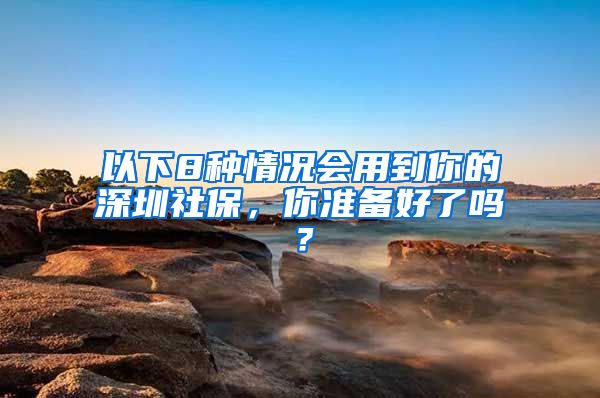 以下8种情况会用到你的深圳社保，你准备好了吗？